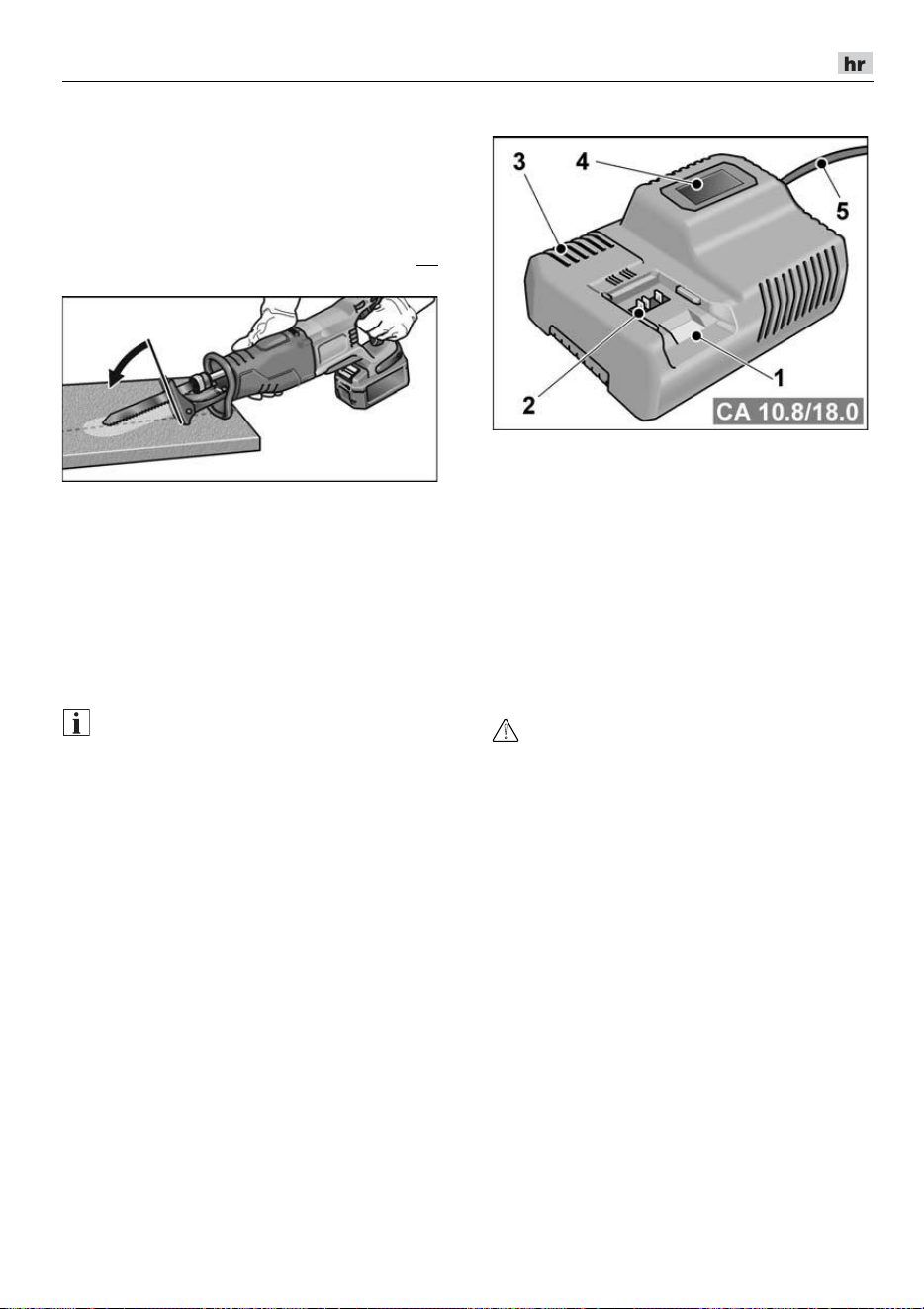 hr

3

4

5

2

1

CA 10.8/18.0